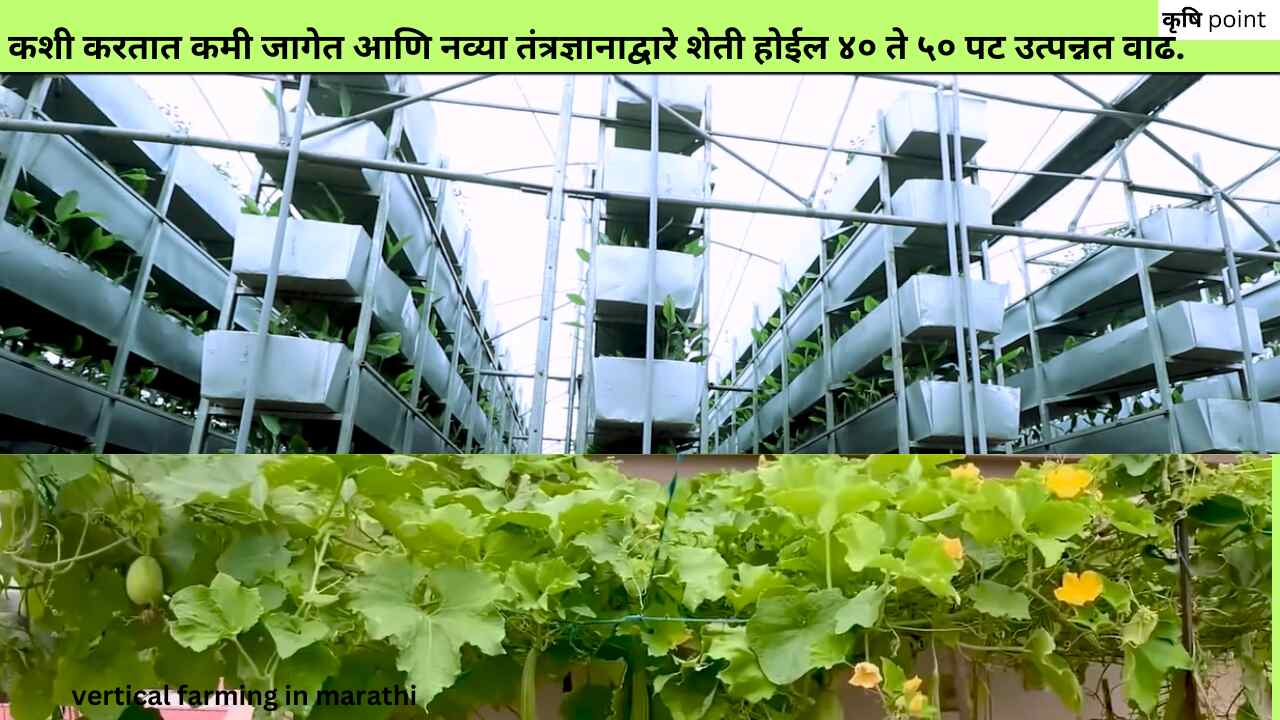 कृषि point

कशी करतात कमी जागेत आणि नव्या तंत्रज्ञानाद्वारे शेती होईल ४० ते ५० पट उत्पन्नत वाढ.

vertical farming in marathi